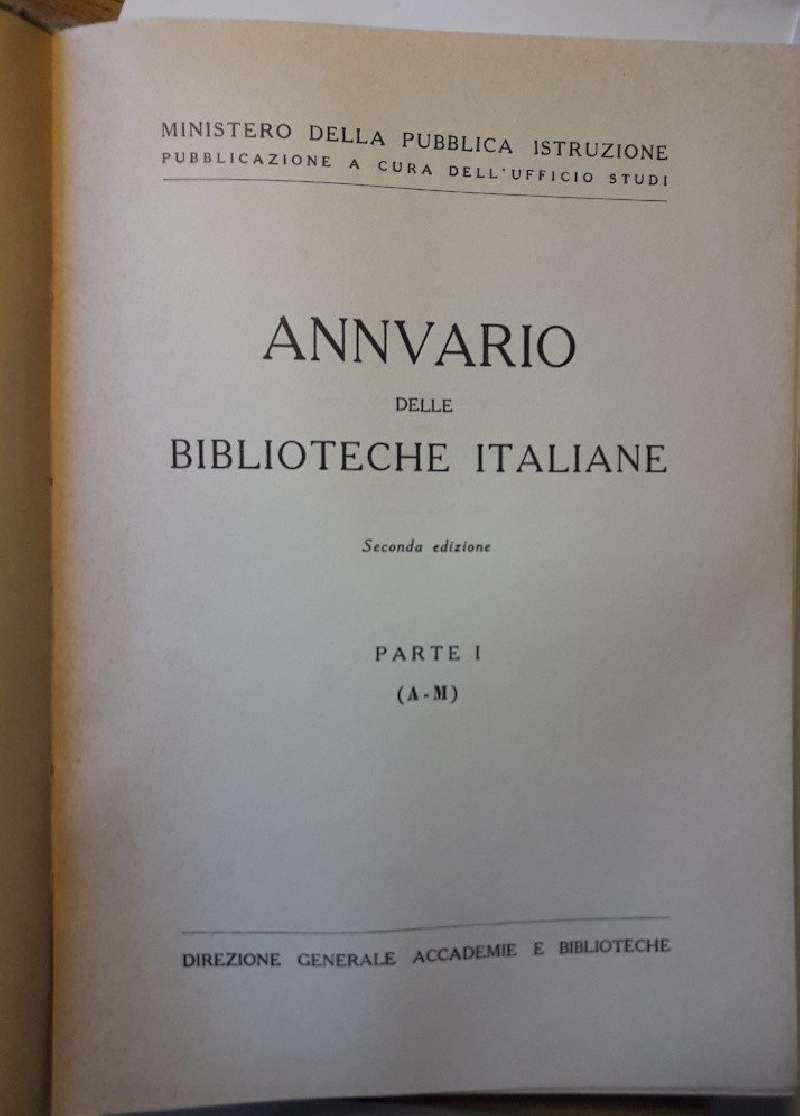 MINISTERO DELLA PUBBLICA ISTRUZIONE
PUBBLICAZIONE A CURA DELL'UFFICIO STUDI

ANNVARIO
DELLE
BIBLIOTECHE ITALIANE

Seconda edizione

PARTE I
(A-M)

DIREZIONE GENERALE ACCADEMIE E BIBLIOTECHE